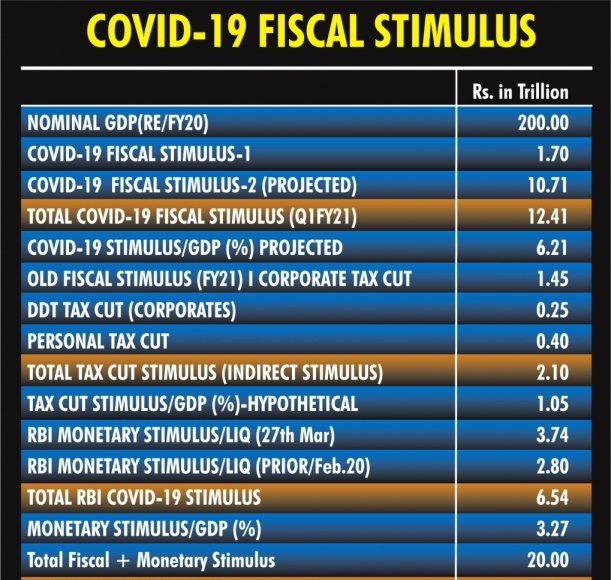 COVID-19 FISCAL STIMULUS

| | Rs. in Trillion |
|---|---|
| NOMINAL GDP(RE/FY20) | 200.00 |
| COVID-19 FISCAL STIMULUS-1 | 1.70 |
| COVID-19 FISCAL STIMULUS-2 (PROJECTED) | 10.71 |
| TOTAL COVID-19 FISCAL STIMULUS (Q1FY21) | 12.41 |
| COVID-19 STIMULUS/GDP (%) PROJECTED | 6.21 |
| OLD FISCAL STIMULUS (FY21) I CORPORATE TAX CUT | 1.45 |
| DDT TAX CUT (CORPORATES) | 0.25 |
| PERSONAL TAX CUT | 0.40 |
| TOTAL TAX CUT STIMULUS (INDIRECT STIMULUS) | 2.10 |
| TAX CUT STIMULUS/GDP (%)-HYPOTHETICAL | 1.05 |
| RBI MONETARY STIMULUS/LIQ (27th Mar) | 3.74 |
| RBI MONETARY STIMULUS/LIQ (PRIOR/Feb.20) | 2.80 |
| TOTAL RBI COVID-19 STIMULUS | 6.54 |
| MONETARY STIMULUS/GDP (%) | 3.27 |
| Total Fiscal + Monetary Stimulus | 20.00 |